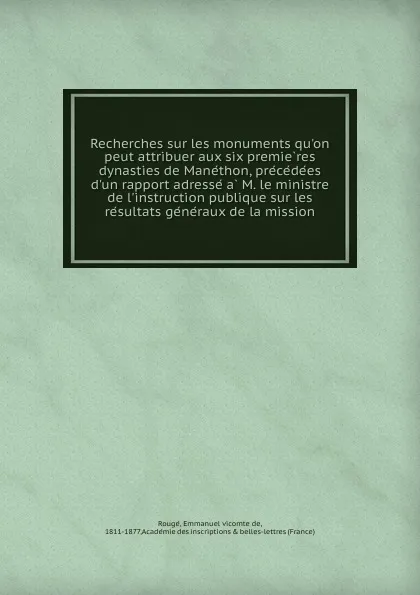 Recherches sur les monuments qu'on peut attribuer aux six premie`res dynasties de Manéthon, précédées d'un rapport adressé a` M. le ministre de l'instruction publique sur les résultats généraux de la mission

Rougé, Emmanuel vicomte de, 1811-1877,Académie des inscriptions & belles-lettres (France)